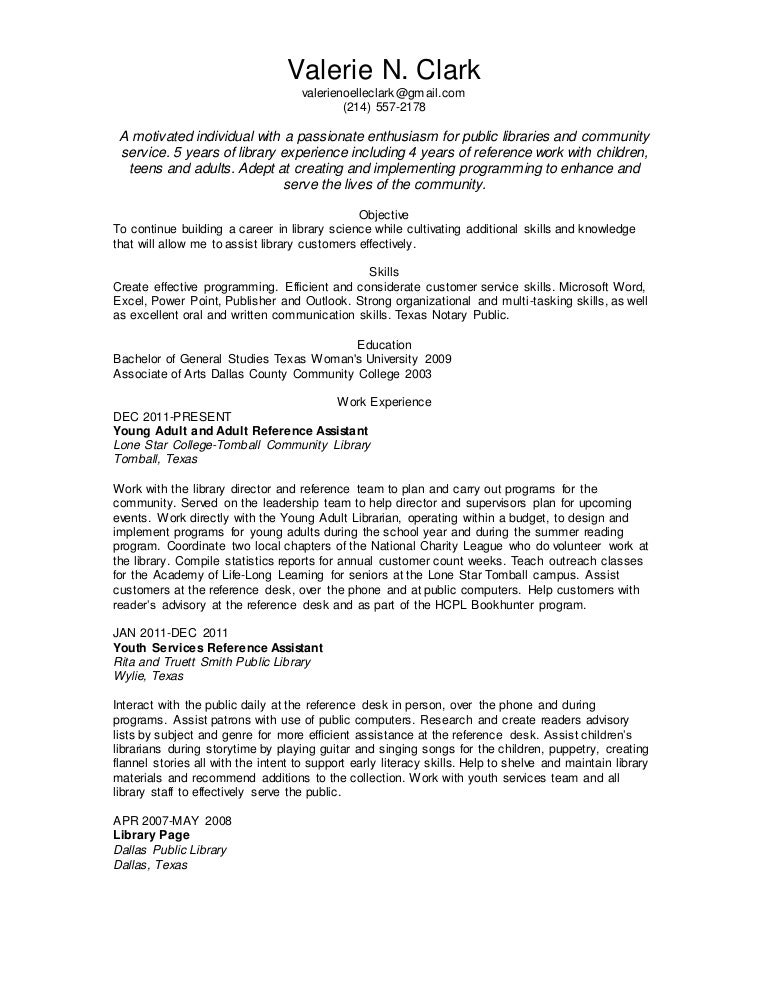 Valerie N. Clark
valerienoelleclark@gmail.com
(214) 557-2178

A motivated individual with a passionate enthusiasm for public libraries and community service. 5 years of library experience including 4 years of reference work with children, teens and adults. Adept at creating and implementing programming to enhance and serve the lives of the community.

Objective
To continue building a career in library science while cultivating additional skills and knowledge that will allow me to assist library customers effectively.

Skills
Create effective programming. Efficient and considerate customer service skills. Microsoft Word, Excel, Power Point, Publisher and Outlook. Strong organizational and multi-tasking skills, as well as excellent oral and written communication skills. Texas Notary Public.

Education
Bachelor of General Studies Texas Woman's University 2009
Associate of Arts Dallas County Community College 2003

Work Experience
DEC 2011-PRESENT
Young Adult and Adult Reference Assistant
Lone Star College-Tomball Community Library
Tomball, Texas

Work with the library director and reference team to plan and carry out programs for the community. Served on the leadership team to help director and supervisors plan for upcoming events. Work directly with the Young Adult Librarian, operating within a budget, to design and implement programs for young adults during the school year and during the summer reading program. Coordinate two local chapters of the National Charity League who do volunteer work at the library. Compile statistics reports for annual customer count weeks. Teach outreach classes for the Academy of Life-Long Learning for seniors at the Lone Star Tomball campus. Assist customers at the reference desk, over the phone and at public computers. Help customers with reader's advisory at the reference desk and as part of the HCPL Bookhunter program.

JAN 2011-DEC 2011
Youth Services Reference Assistant
Rita and Truett Smith Public Library
Wylie, Texas

Interact with the public daily at the reference desk in person, over the phone and during programs. Assist patrons with use of public computers. Research and create readers advisory lists by subject and genre for more efficient assistance at the reference desk. Assist children's librarians during storytime by playing guitar and singing songs for the children, puppetry, creating flannel stories all with the intent to support early literacy skills. Help to shelve and maintain library materials and recommend additions to the collection. Work with youth services team and all library staff to effectively serve the public.

APR 2007-MAY 2008
Library Page
Dallas Public Library
Dallas, Texas